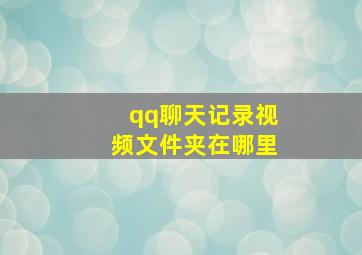 qq聊天记录视频文件夹在哪里